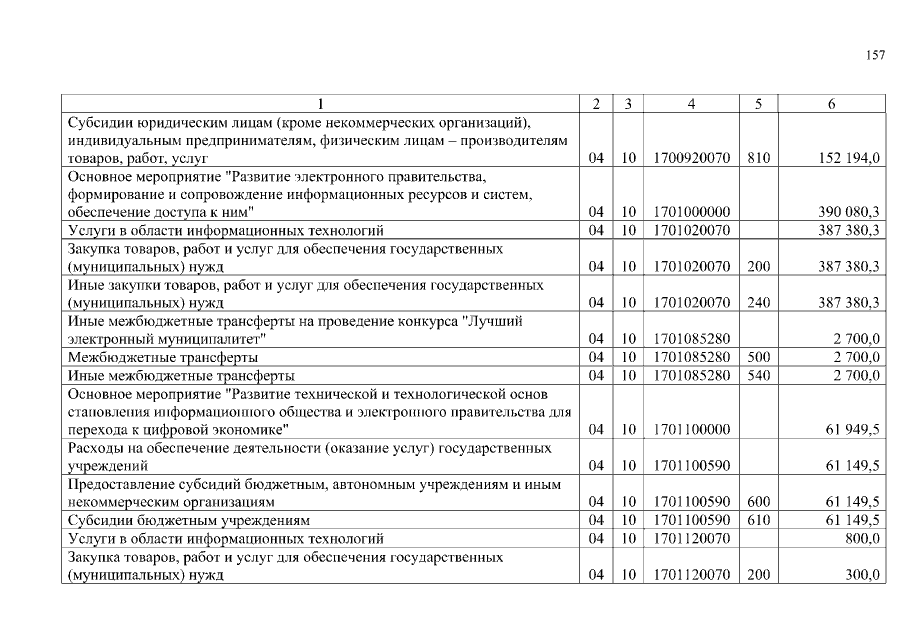 157

| 1 | 2 | 3 | 4 | 5 | 6 |
|---|---|---|---|---|---|
| Субсидии юридическим лицам (кроме некоммерческих организаций), индивидуальным предпринимателям, физическим лицам – производителям товаров, работ, услуг | 04 | 10 | 1700920070 | 810 | 152 194,0 |
| Основное мероприятие "Развитие электронного правительства, формирование и сопровождение информационных ресурсов и систем, обеспечение доступа к ним" | 04 | 10 | 1701000000 | | 390 080,3 |
| Услуги в области информационных технологий | 04 | 10 | 1701020070 | | 387 380,3 |
| Закупка товаров, работ и услуг для обеспечения государственных (муниципальных) нужд | 04 | 10 | 1701020070 | 200 | 387 380,3 |
| Иные закупки товаров, работ и услуг для обеспечения государственных (муниципальных) нужд | 04 | 10 | 1701020070 | 240 | 387 380,3 |
| Иные межбюджетные трансферты на проведение конкурса "Лучший электронный муниципалитет" | 04 | 10 | 1701085280 | | 2 700,0 |
| Межбюджетные трансферты | 04 | 10 | 1701085280 | 500 | 2 700,0 |
| Иные межбюджетные трансферты | 04 | 10 | 1701085280 | 540 | 2 700,0 |
| Основное мероприятие "Развитие технической и технологической основ становления информационного общества и электронного правительства для перехода к цифровой экономике" | 04 | 10 | 1701100000 | | 61 949,5 |
| Расходы на обеспечение деятельности (оказание услуг) государственных учреждений | 04 | 10 | 1701100590 | | 61 149,5 |
| Предоставление субсидий бюджетным, автономным учреждениям и иным некоммерческим организациям | 04 | 10 | 1701100590 | 600 | 61 149,5 |
| Субсидии бюджетным учреждениям | 04 | 10 | 1701100590 | 610 | 61 149,5 |
| Услуги в области информационных технологий | 04 | 10 | 1701120070 | | 800,0 |
| Закупка товаров, работ и услуг для обеспечения государственных (муниципальных) нужд | 04 | 10 | 1701120070 | 200 | 300,0 |